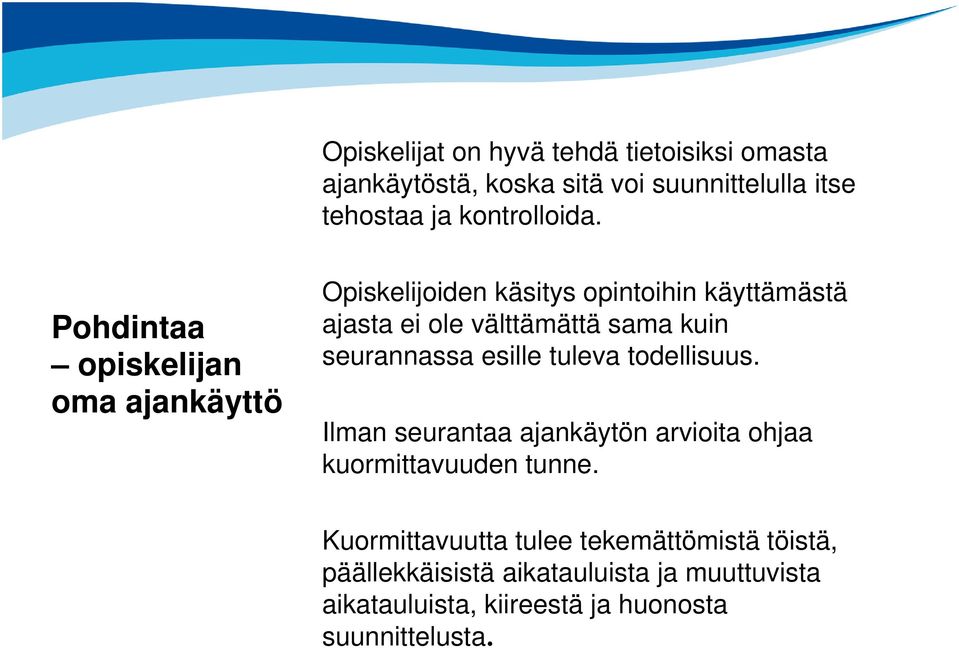 Pohdintaa
– opiskelijan oma ajankäyttö

Opiskelijat on hyvä tehdä tietoisiksi omasta ajankäytöstä, koska sitä voi suunnittelulla itse tehostaa ja kontrolloida.

Opiskelijoiden käsitys opintoihin käyttämästä ajasta ei ole välttämättä sama kuin seurannassa esille tuleva todellisuus.

Ilman seurantaa ajankäytön arvioita ohjaa kuormittavuuden tunne.

Kuormittavuutta tulee tekemättömistä töistä, päällekkäisistä aikatauluista ja muuttuvista aikatauluista, kiireestä ja huonosta suunnittelusta.